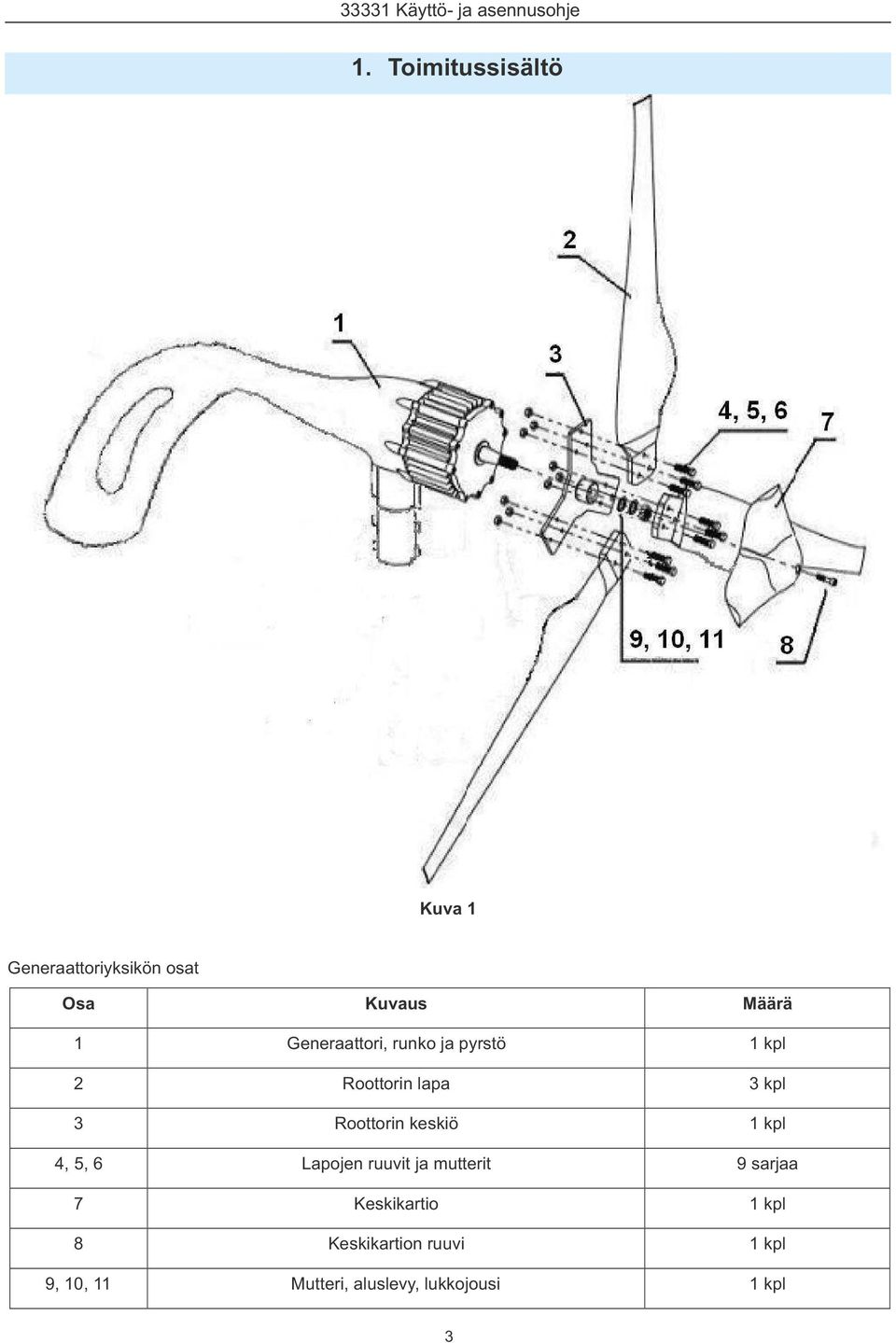 33331 Käyttö- ja asennusohje

1. Toimitussisältö

2

1

3

4, 5, 6

7

9, 10, 11

8

Kuva 1

Generaattoriyksikön osat

| Osa | Kuvaus | Määrä |
|---|---|---|
| 1 | Generaattori, runko ja pyrstö | 1 kpl |
| 2 | Roottorin lapa | 3 kpl |
| 3 | Roottorin keskiö | 1 kpl |
| 4, 5, 6 | Lapojen ruuvit ja mutterit | 9 sarjaa |
| 7 | Keskikartio | 1 kpl |
| 8 | Keskikartion ruuvi | 1 kpl |
| 9, 10, 11 | Mutteri, aluslevy, lukkojousi | 1 kpl |

3